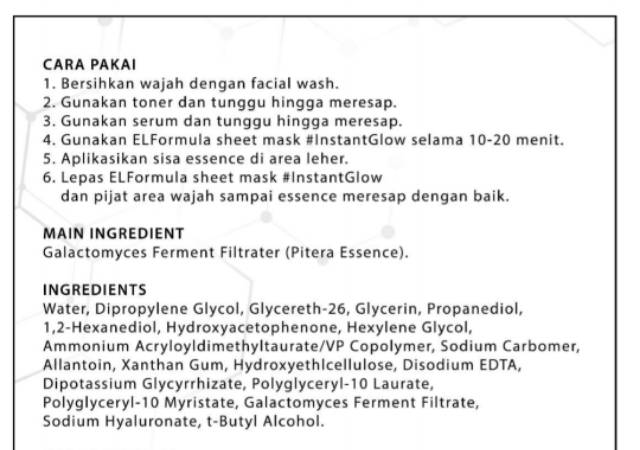 CARA PAKAI
1. Bersihkan wajah dengan facial wash.
2. Gunakan toner dan tunggu hingga meresap.
3. Gunakan serum dan tunggu hingga meresap.
4. Gunakan ELFormula sheet mask #InstantGlow selama 10-20 menit.
5. Aplikasikan sisa essence di area leher.
6. Lepas ELFormula sheet mask #InstantGlow dan pijat area wajah sampai essence meresap dengan baik.

MAIN INGREDIENT
Galactomyces Ferment Filtrater (Pitera Essence).

INGREDIENTS
Water, Dipropylene Glycol, Glycereth-26, Glycerin, Propanediol, 1,2-Hexanediol, Hydroxyacetophenone, Hexylene Glycol, Ammonium Acryloyldimethyltaurate/VP Copolymer, Sodium Carbomer, Allantoin, Xanthan Gum, Hydroxyethlcellulose, Disodium EDTA, Dipotassium Glycyrrhizate, Polyglyceryl-10 Laurate, Polyglyceryl-10 Myristate, Galactomyces Ferment Filtrate, Sodium Hyaluronate, t-Butyl Alcohol.